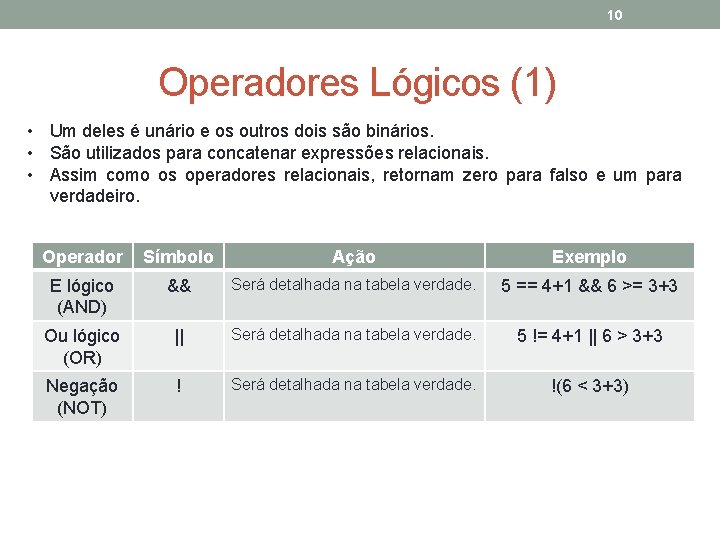 10

Operadores Lógicos (1)

• Um deles é unário e os outros dois são binários.
• São utilizados para concatenar expressões relacionais.
• Assim como os operadores relacionais, retornam zero para falso e um para verdadeiro.

| Operador | Símbolo | Ação | Exemplo |
|---|---|---|---|
| E lógico (AND) | && | Será detalhada na tabela verdade. | 5 == 4+1 && 6 >= 3+3 |
| Ou lógico (OR) | \|\| | Será detalhada na tabela verdade. | 5 != 4+1 \|\| 6 > 3+3 |
| Negação (NOT) | ! | Será detalhada na tabela verdade. | !(6 < 3+3) |